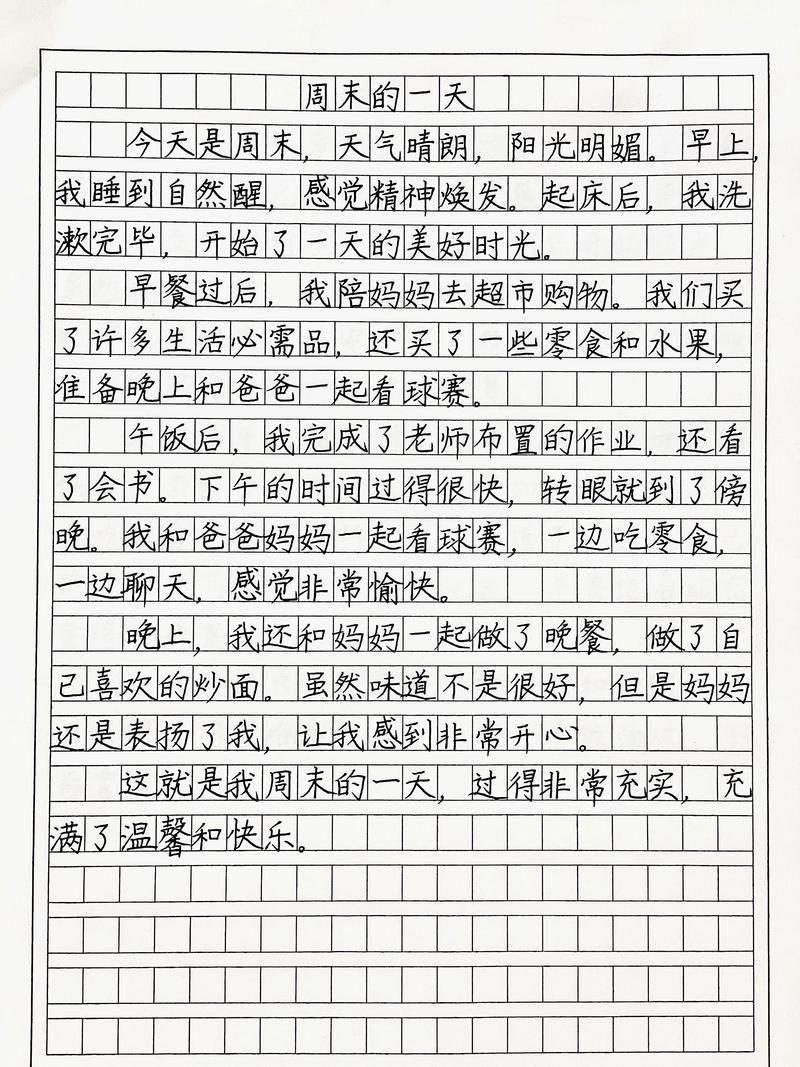 周末的一天

今天是周末，天气晴朗，阳光明媚。早上，我睡到自然醒，感觉精神焕发。起床后，我洗漱完毕，开始了一天的美好时光。

早餐过后，我陪妈妈去超市购物。我们买了许多生活必需品，还买了一些零食和水果，准备晚上和爸爸一起看球赛。

午饭后，我完成了老师布置的作业，还看了会书。下午的时间过得很快，转眼就到了傍晚。我和爸爸妈妈一起看球赛，一边吃零食，一边聊天，感觉非常愉快。

晚上，我还和妈妈一起做了晚餐，做了自己喜欢的炒面。虽然味道不是很好，但是妈妈还是表扬了我，让我感到非常开心。

这就是我周末的一天，过得非常充实，充满了温馨和快乐。